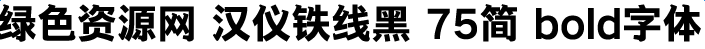 绿色资源网 汉仪铁线黑 75简 bold字体